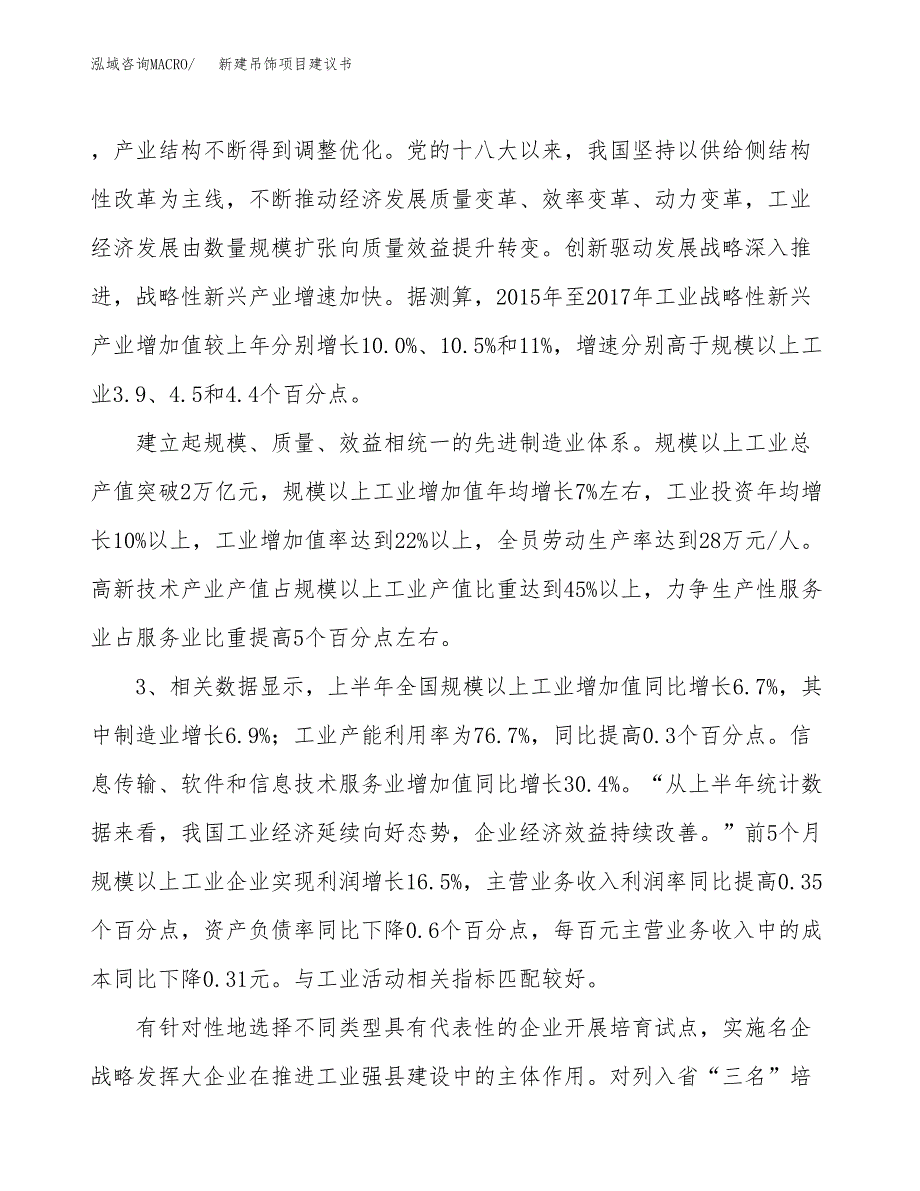 泓域咨询MACRO/　　新建吊饰项目建议书

，产业结构不断得到调整优化。党的十八大以来，我国坚持以供给侧结构性改革为主线，不断推动经济发展质量变革、效率变革、动力变革，工业经济发展由数量规模扩张向质量效益提升转变。创新驱动发展战略深入推进，战略性新兴产业增速加快。据测算，2015年至2017年工业战略性新兴产业增加值较上年分别增长10.0%、10.5%和11%，增速分别高于规模以上工业3.9、4.5和4.4个百分点。

建立起规模、质量、效益相统一的先进制造业体系。规模以上工业总产值突破2万亿元，规模以上工业增加值年均增长7%左右，工业投资年均增长10%以上，工业增加值率达到22%以上，全员劳动生产率达到28万元/人。高新技术产业产值占规模以上工业产值比重达到45%以上，力争生产性服务业占服务业比重提高5个百分点左右。

3、相关数据显示，上半年全国规模以上工业增加值同比增长6.7%，其中制造业增长6.9%；工业产能利用率为76.7%，同比提高0.3个百分点。信息传输、软件和信息技术服务业增加值同比增长30.4%。“从上半年统计数据来看，我国工业经济延续向好态势，企业经济效益持续改善。”前5个月规模以上工业企业实现利润增长16.5%，主营业务收入利润率同比提高0.35个百分点，资产负债率同比下降0.6个百分点，每百元主营业务收入中的成本同比下降0.31元。与工业活动相关指标匹配较好。

有针对性地选择不同类型具有代表性的企业开展培育试点，实施名企战略发挥大企业在推进工业强县建设中的主体作用。对列入省“三名”培